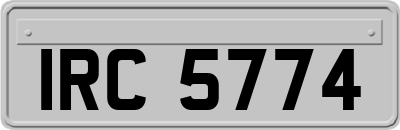 IRC 5774